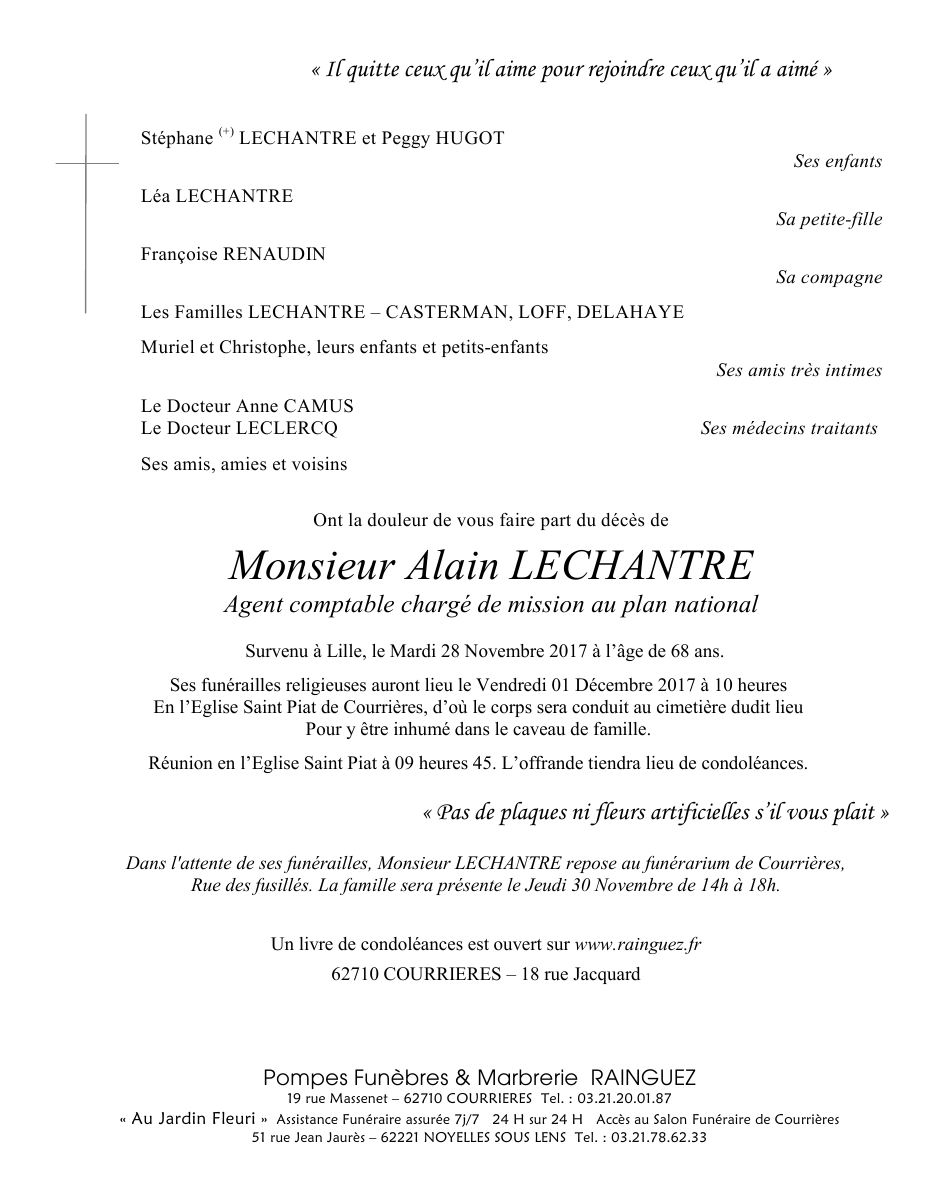 « Il quitte ceux qu'il aime pour rejoindre ceux qu'il a aimé »

Stéphane $^{(+)}$ LECHANTRE et Peggy HUGOT
Ses enfants

Léa LECHANTRE
Sa petite-fille

Françoise RENAUDIN
Sa compagne

Les Familles LECHANTRE – CASTERMAN, LOFF, DELAHAYE

Muriel et Christophe, leurs enfants et petits-enfants
Ses amis très intimes

Le Docteur Anne CAMUS
Le Docteur LECLERCQ
Ses médecins traitants

Ses amis, amies et voisins

Ont la douleur de vous faire part du décès de

Monsieur Alain LECHANTRE
Agent comptable chargé de mission au plan national

Survenu à Lille, le Mardi 28 Novembre 2017 à l'âge de 68 ans.

Ses funérailles religieuses auront lieu le Vendredi 01 Décembre 2017 à 10 heures
En l'Eglise Saint Piat de Courrières, d'où le corps sera conduit au cimetière dudit lieu
Pour y être inhumé dans le caveau de famille.

Réunion en l'Eglise Saint Piat à 09 heures 45. L'offrande tiendra lieu de condoléances.

« Pas de plaques ni fleurs artificielles s'il vous plait »

Dans l'attente de ses funérailles, Monsieur LECHANTRE repose au funérarium de Courrières, Rue des fusillés. La famille sera présente le Jeudi 30 Novembre de 14h à 18h.

Un livre de condoléances est ouvert sur www.rainguez.fr
62710 COURRIERES – 18 rue Jacquard

Pompes Funèbres & Marbrerie RAINGUEZ
19 rue Massenet – 62710 COURRIERES Tel. : 03.21.20.01.87
« Au Jardin Fleuri » Assistance Funéraire assurée 7j/7 24 H sur 24 H Accès au Salon Funéraire de Courrières
51 rue Jean Jaurès – 62221 NOYELLES SOUS LENS Tel. : 03.21.78.62.33